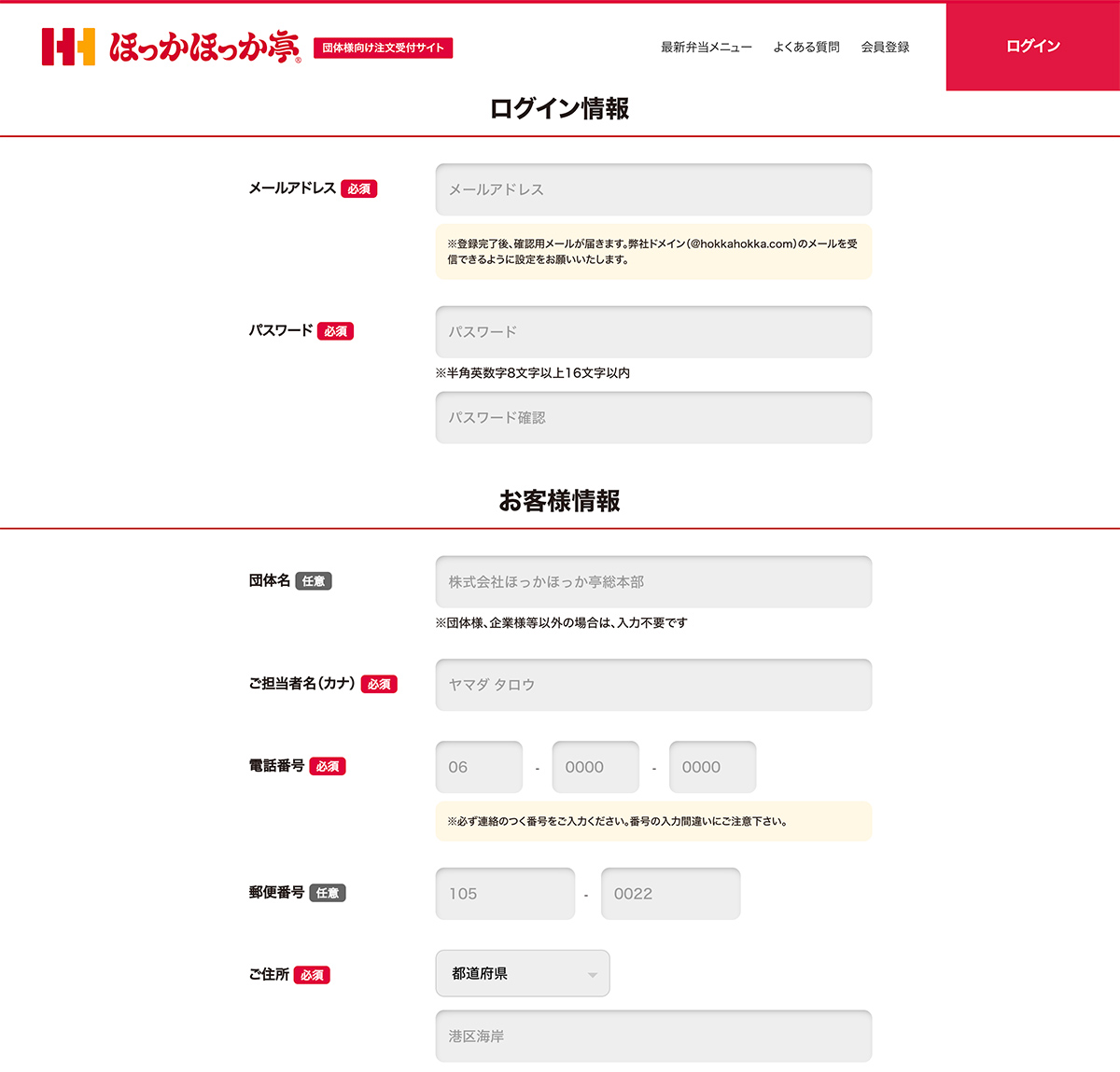 ほっかほっか亭 団体様向け注文受付サイト

最新弁当メニュー よくある質問 会員登録

ログイン

ログイン情報

メールアドレス 必須

メールアドレス

※登録完了後、確認用メールが届きます。弊社ドメイン(@hokkahokka.com)のメールを受信できるように設定をお願いいたします。

パスワード 必須

パスワード

※半角英数字8文字以上16文字以内

パスワード確認

お客様情報

団体名 任意

株式会社ほっかほっか亭総本部

※団体様、企業様等以外の場合は、入力不要です

ご担当者名(カナ) 必須

ヤマダ タロウ

電話番号 必須

06 - 0000 - 0000

※必ず連絡のつく番号をご入力ください。番号の入力間違いにご注意下さい。

郵便番号 任意

105 - 0022

ご住所 必須

都道府県

港区海岸